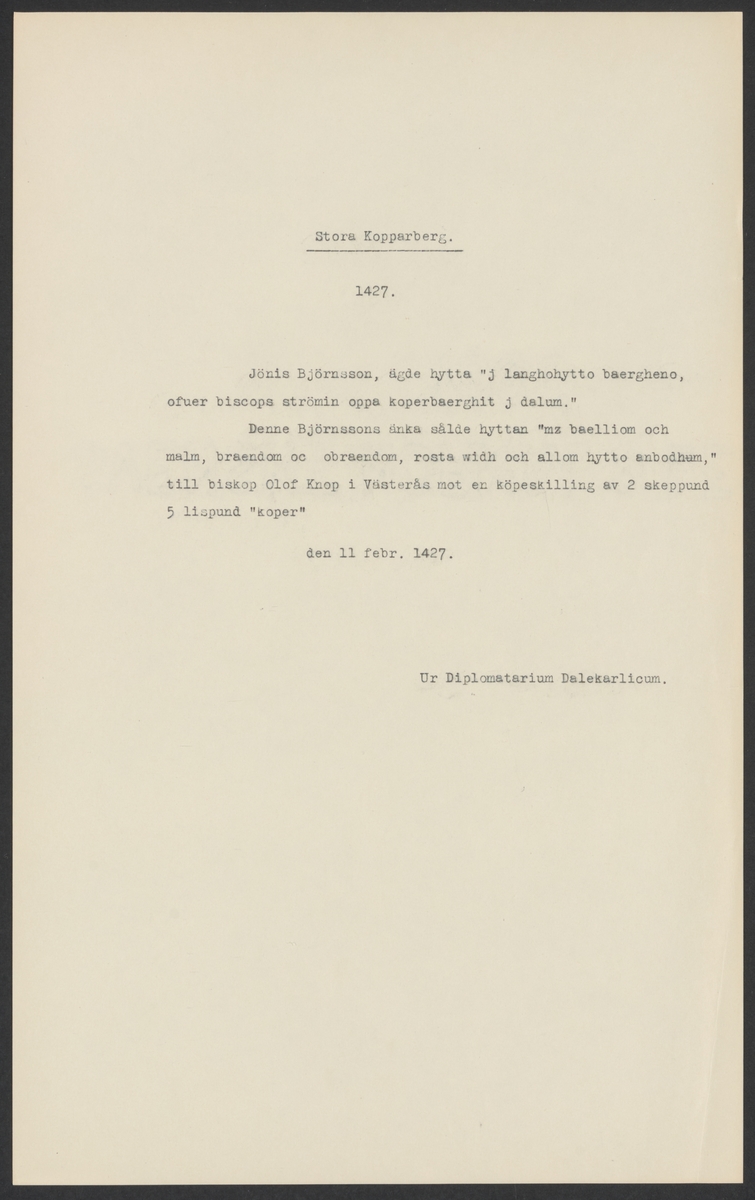 Stora Kopparberg.

1427.

Jönis Björnsson, ägde hytta "j langhohytto baergheno, ofuer biscops strömin oppa koperbaerghit j dalum."

Denne Björnssons änka sålde hyttan "mz baelliom och malm, braendom oc obraendom, rosta widh och allom hytto anbodhum," till biskop Olof Knop i Västerås mot en köpeskilling av 2 skeppund 5 lispund "koper"

den 11 febr. 1427.

Ur Diplomatarium Dalekarlicum.